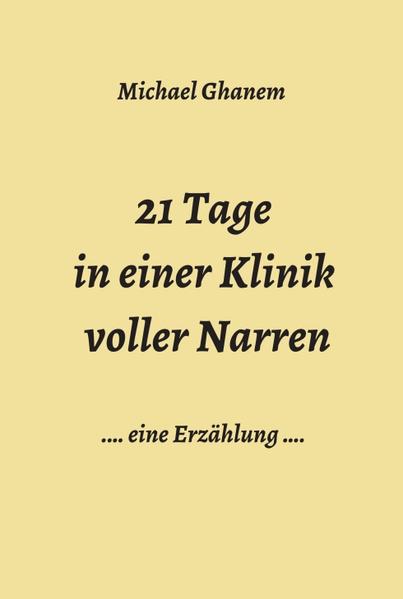 Michael Ghanem

21 Tage
in einer Klinik
voller Narren

.... eine Erzählung ....